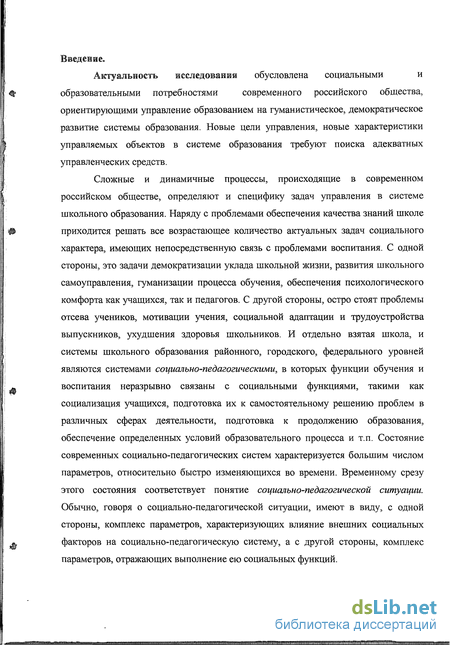 Введение.

Актуальность исследования обусловлена социальными и образовательными потребностями современного российского общества, ориентирующими управление образованием на гуманистическое, демократическое развитие системы образования. Новые цели управления, новые характеристики управляемых объектов в системе образования требуют поиска адекватных управленческих средств.

Сложные и динамичные процессы, происходящие в современном российском обществе, определяют и специфику задач управления в системе школьного образования. Наряду с проблемами обеспечения качества знаний школе приходится решать все возрастающее количество актуальных задач социального характера, имеющих непосредственную связь с проблемами воспитания. С одной стороны, это задачи демократизации уклада школьной жизни, развития школьного самоуправления, гуманизации процесса обучения, обеспечения психологического комфорта как учащихся, так и педагогов. С другой стороны, остро стоят проблемы отсева учеников, мотивации учения, социальной адаптации и трудоустройства выпускников, ухудшения здоровья школьников. И отдельно взятая школа, и системы школьного образования районного, городского, федерального уровней являются системами социально-педагогическими, в которых функции обучения и воспитания неразрывно связаны с социальными функциями, такими как социализация учащихся, подготовка их к самостоятельному решению проблем в различных сферах деятельности, подготовка к продолжению образования, обеспечение определенных условий образовательного процесса и т.п. Состояние современных социально-педагогических систем характеризуется большим числом параметров, относительно быстро изменяющихся во времени. Временному срезу этого состояния соответствует понятие социально-педагогической ситуации. Обычно, говоря о социально-педагогической ситуации, имеют в виду, с одной стороны, комплекс параметров, характеризующих влияние внешних социальных факторов на социально-педагогическую систему, а с другой стороны, комплекс параметров, отражающих выполнение ею социальных функций.

dsLib.net
библиотека диссертаций